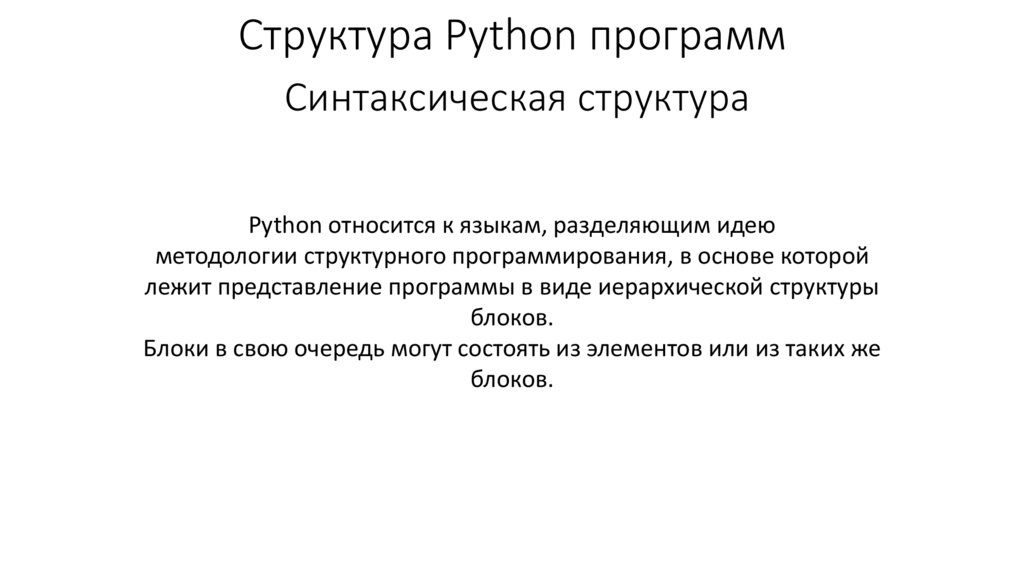 Структура Python программ

Синтаксическая структура

Python относится к языкам, разделяющим идею методологии структурного программирования, в основе которой лежит представление программы в виде иерархической структуры блоков.
Блоки в свою очередь могут состоять из элементов или из таких же блоков.